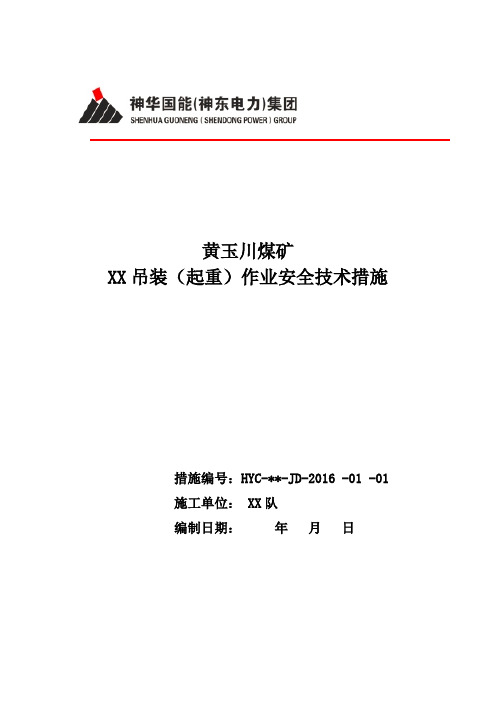 神华国能(神东电力)集团
SHENHUA GUONENG ( SHENDONG POWER ) GROUP

黄玉川煤矿
XX 吊装（起重）作业安全技术措施

措施编号：HYC-**-JD-2016 -01 -01
施工单位： XX 队
编制日期： 年 月 日